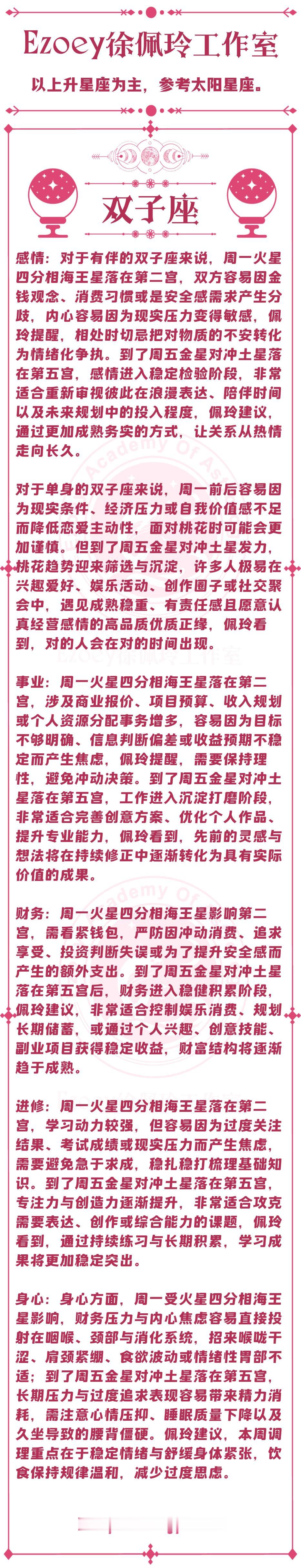 Ezoey徐佩玲工作室

以上升星座为主，参考太阳星座。

双子座

感情：对于有伴的双子座来说，周一火星四分相海王星落在第二宫，双方容易因金钱观念、消费习惯或是安全感需求产生分歧，内心容易因为现实压力变得敏感，佩玲提醒，相处时切忌把对物质的不安转化为情绪化争执。到了周五金星对冲土星落在第五宫，感情进入稳定检验阶段，非常适合重新审视彼此在浪漫表达、陪伴时间以及未来规划中的投入程度，佩玲建议，通过更加成熟务实的方式，让关系从热情走向长久。

对于单身的双子座来说，周一前后容易因为现实条件、经济压力或自我价值感不足而降低恋爱主动性，面对桃花时可能会更加谨慎。但到了周五金星对冲土星发力，桃花趋势迎来筛选与沉淀，许多人极易在兴趣爱好、娱乐活动、创作圈子或社交聚会中，遇见成熟稳重、有责任感且愿意认真经营感情的高品质优质正缘，佩玲看到，对的人会在对的时间出现。

事业：周一火星四分相海王星落在第二宫，涉及商业报价、项目预算、收入规划或个人资源分配事务增多，容易因为目标不够明确、信息判断偏差或收益预期不稳定而产生焦虑，佩玲提醒，需要保持理性，避免冲动决策。到了周五金星对冲土星落在第五宫，工作进入沉淀打磨阶段，非常适合完善创意方案、优化个人作品、提升专业能力，佩玲看到，先前的灵感与想法将在持续修正中逐渐转化为具有实际价值的成果。

财务：周一火星四分相海王星影响第二宫，需看紧钱包，严防因冲动消费、追求享受、投资判断失误或为了提升安全感而产生的额外支出。到了周五金星对冲土星落在第五宫后，财务进入稳健积累阶段，佩玲建议，非常适合控制娱乐消费、规划长期储蓄，或通过个人兴趣、创意技能、副业项目获得稳定收益，财富结构将逐渐趋于成熟。

进修：周一火星四分相海王星落在第二宫，学习动力较强，但容易因为过度关注结果、考试成绩或现实压力而产生焦虑，需要避免急于求成，稳扎稳打梳理基础知识。到了周五金星对冲土星落在第五宫，专注力与创造力逐渐提升，非常适合攻克需要表达、创作或综合能力的课题，佩玲看到，通过持续练习与长期积累，学习成果将更加稳定突出。

身心：身心方面，周一受火星四分相海王星影响，财务压力与内心焦虑容易直接投射在咽喉、颈部与消化系统，招来喉咙干涩、肩颈紧绷、食欲波动或情绪性胃部不适；到了周五金星对冲土星落在第五宫，长期压力与过度追求表现容易带来精力消耗，需注意心情压抑、睡眠质量下降以及久坐导致的腰背僵硬。佩玲建议，本周调理重点在于稳定情绪与舒缓身体紧张，饮食保持规律温和，减少过度思虑。